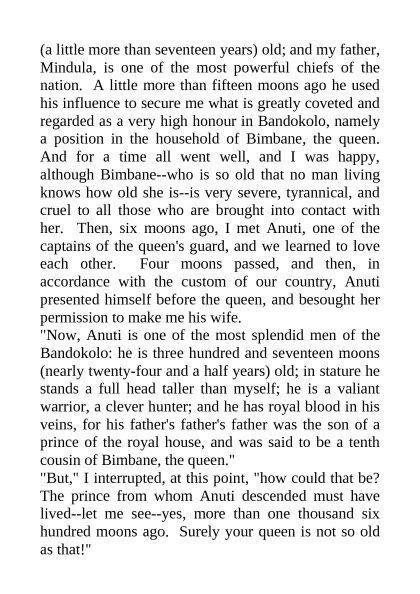 (a little more than seventeen years) old; and my father, Mindula, is one of the most powerful chiefs of the nation. A little more than fifteen moons ago he used his influence to secure me what is greatly coveted and regarded as a very high honour in Bandokolo, namely a position in the household of Bimbane, the queen. And for a time all went well, and I was happy, although Bimbane--who is so old that no man living knows how old she is--is very severe, tyrannical, and cruel to all those who are brought into contact with her. Then, six moons ago, I met Anuti, one of the captains of the queen's guard, and we learned to love each other. Four moons passed, and then, in accordance with the custom of our country, Anuti presented himself before the queen, and besought her permission to make me his wife.
"Now, Anuti is one of the most splendid men of the Bandokolo: he is three hundred and seventeen moons (nearly twenty-four and a half years) old; in stature he stands a full head taller than myself; he is a valiant warrior, a clever hunter; and he has royal blood in his veins, for his father's father's father was the son of a prince of the royal house, and was said to be a tenth cousin of Bimbane, the queen."
"But," I interrupted, at this point, "how could that be? The prince from whom Anuti descended must have lived--let me see--yes, more than one thousand six hundred moons ago. Surely your queen is not so old as that!"